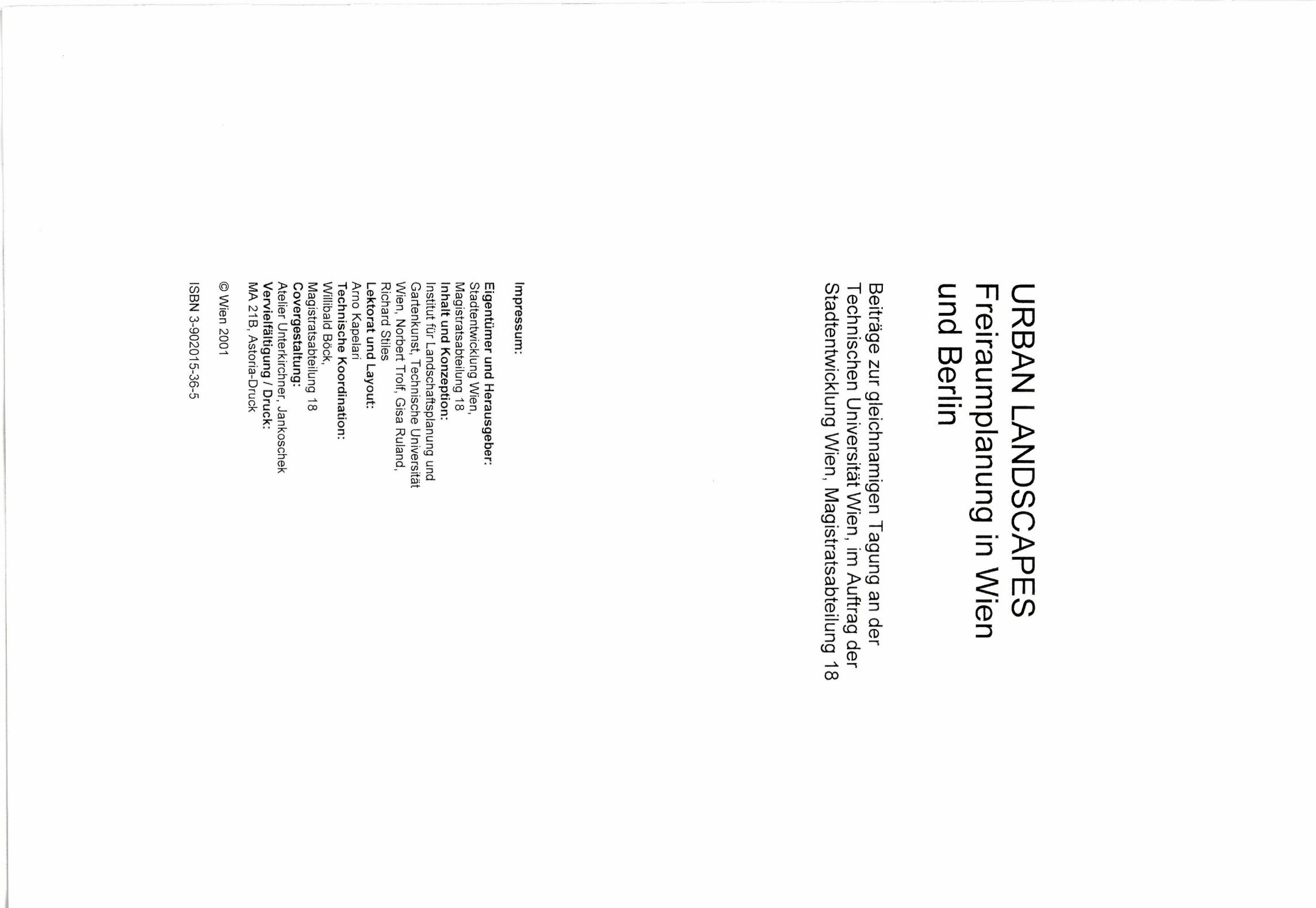 URBAN LANDSCAPES
Freiraumplanung in Wien und Berlin

Beiträge zur gleichnamigen Tagung an der Technischen Universität Wien, im Auftrag der Stadtentwicklung Wien, Magistratsabteilung 18

Impressum:

Eigentümer und Herausgeber:
Stadtentwicklung Wien,
Magistratsabteilung 18
Inhalt und Konzeption:
Institut für Landschaftsplanung und Gartenkunst, Technische Universität Wien, Norbert Trolf, Gisa Ruland, Richard Stiles
Lektorat und Layout:
Arno Kapelari
Technische Koordination:
Willibald Böck,
Magistratsabteilung 18
Covergestaltung:
Atelier Unterkirchner, Jankoschek
Vervielfältigung / Druck:
MA 21B, Astoria-Druck

© Wien 2001

ISBN 3-902015-36-5